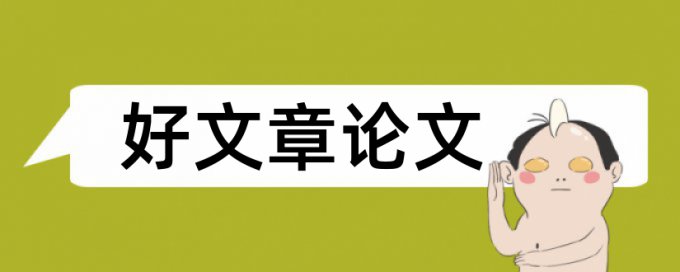 好文章论文